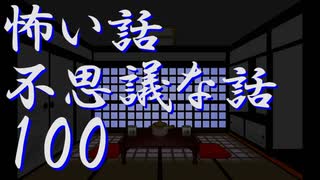 怖い話
不思議な話
100